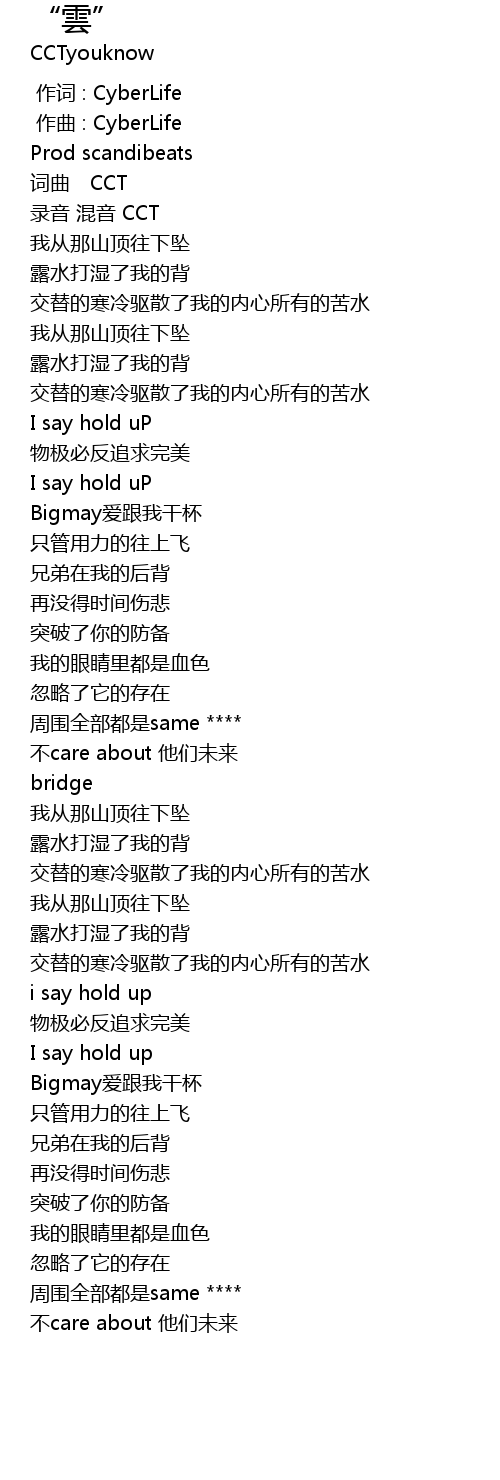 “雲”
CCTyouknow

作词 : CyberLife
作曲 : CyberLife
Prod scandibeats
词曲 CCT
录音 混音 CCT
我从那山顶往下坠
露水打湿了我的背
交替的寒冷驱散了我的内心所有的苦水
我从那山顶往下坠
露水打湿了我的背
交替的寒冷驱散了我的内心所有的苦水
I say hold uP
物极必反追求完美
I say hold uP
Bigmay爱跟我干杯
只管用力的往上飞
兄弟在我的后背
再没得时间伤悲
突破了你的防备
我的眼睛里都是血色
忽略了它的存在
周围全部都是same ****
不care about 他们未来
bridge
我从那山顶往下坠
露水打湿了我的背
交替的寒冷驱散了我的内心所有的苦水
我从那山顶往下坠
露水打湿了我的背
交替的寒冷驱散了我的内心所有的苦水
i say hold up
物极必反追求完美
I say hold up
Bigmay爱跟我干杯
只管用力的往上飞
兄弟在我的后背
再没得时间伤悲
突破了你的防备
我的眼睛里都是血色
忽略了它的存在
周围全部都是same ****
不care about 他们未来